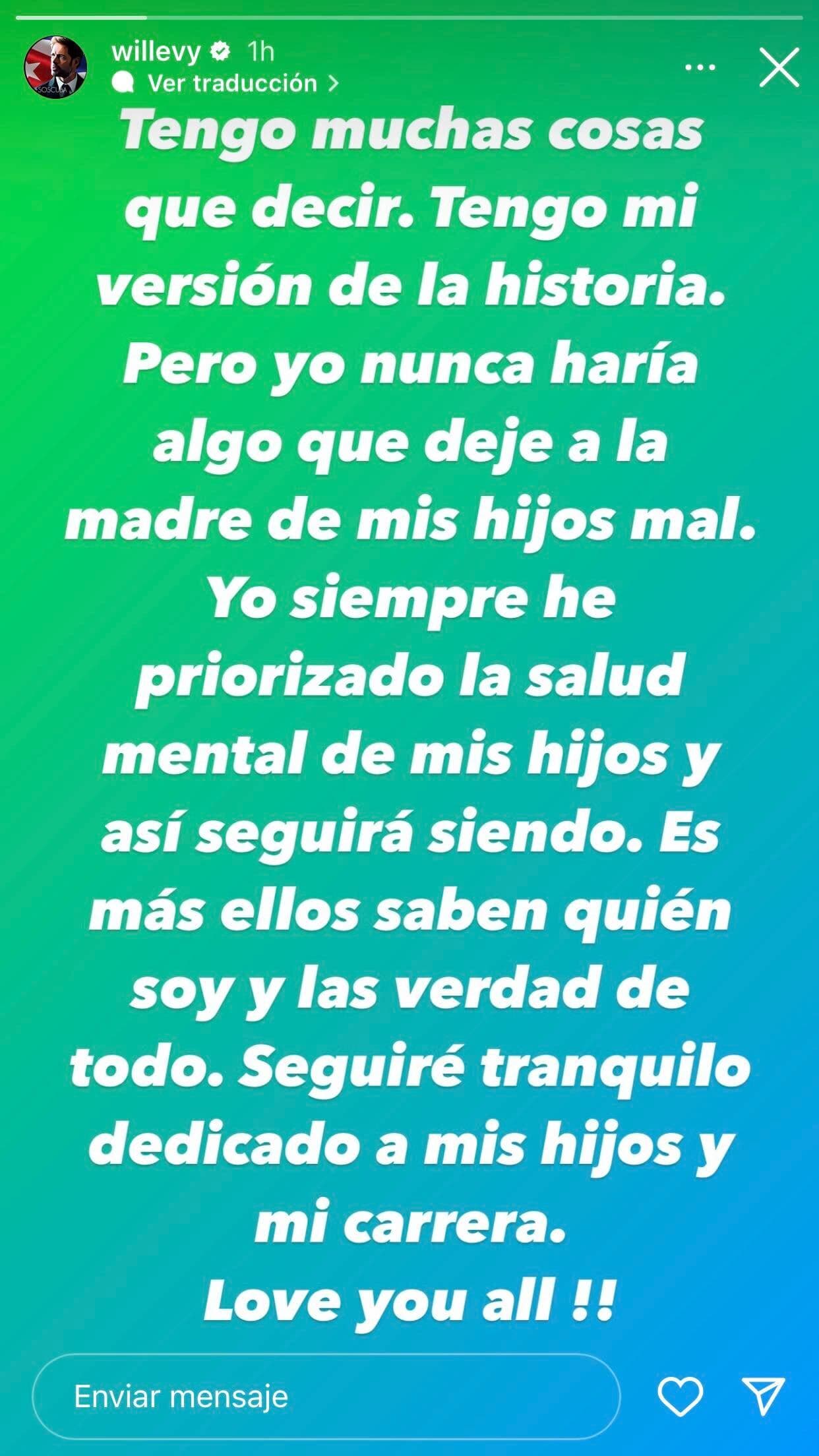 willevy 1h
Ver traducción >

Tengo muchas cosas que decir. Tengo mi versión de la historia. Pero yo nunca haría algo que deje a la madre de mis hijos mal. Yo siempre he priorizado la salud mental de mis hijos y así seguirá siendo. Es más ellos saben quién soy y las verdad de todo. Seguiré tranquilo dedicado a mis hijos y mi carrera.
Love you all !!

Enviar mensaje